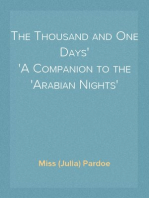 The Thousand and One Days'
'A Companion to the 'Arabian Nights'

Miss (Julia) Pardoe